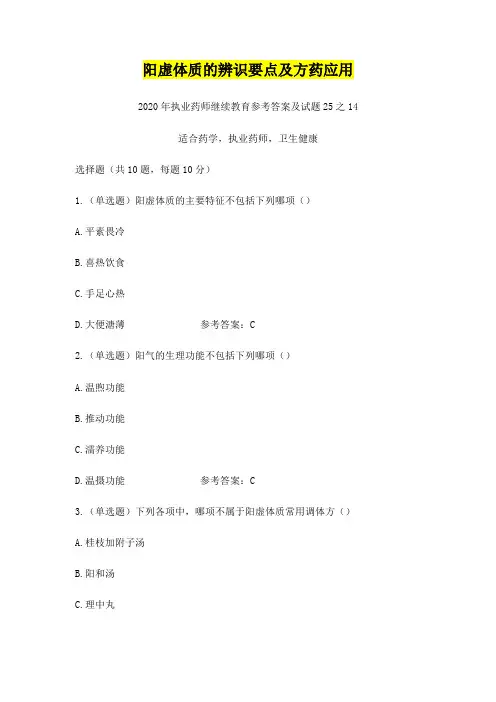 阳虚体质的辨识要点及方药应用

2020年执业药师继续教育参考答案及试题25之14

适合药学，执业药师，卫生健康

选择题（共10题，每题10分）

1.（单选题）阳虚体质的主要特征不包括下列哪项（）

A.平素畏冷

B.喜热饮食

C.手足心热

D.大便溏薄　　参考答案：C

2.（单选题）阳气的生理功能不包括下列哪项（）

A.温煦功能

B.推动功能

C.濡养功能

D.温摄功能　　参考答案：C

3.（单选题）下列各项中，哪项不属于阳虚体质常用调体方（）

A.桂枝加附子汤

B.阳和汤

C.理中丸